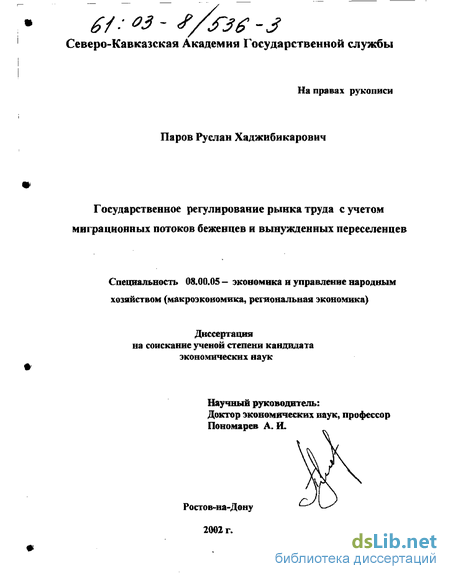 61:03-8/536-3

Северо-Кавказская Академия Государственной службы

На правах рукописи

Паров Руслан Хаджибикарович

Государственное регулирование рынка труда с учетом миграционных потоков беженцев и вынужденных переселенцев

Специальность 08.00.05 – экономика и управление народным хозяйством (макроэкономика, региональная экономика)

Диссертация
на соискание ученой степени кандидата
экономических наук

Научный руководитель:
Доктор экономических наук, профессор
Пономарев А. И.

Ростов-на-Дону

2002 г.

dsLib.net
библиотека диссертаций